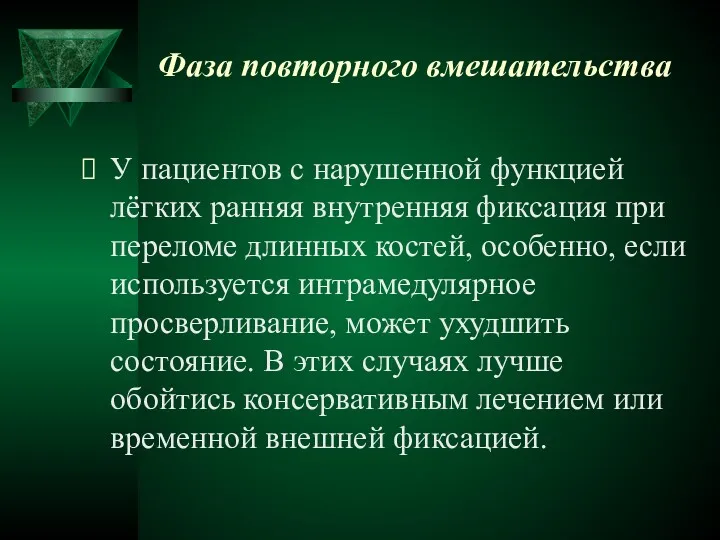 Фаза повторного вмешательства

 У пациентов с нарушенной функцией лёгких ранняя внутренняя фиксация при переломе длинных костей, особенно, если используется интрамедулярное просверливание, может ухудшить состояние. В этих случаях лучше обойтись консервативным лечением или временной внешней фиксацией.